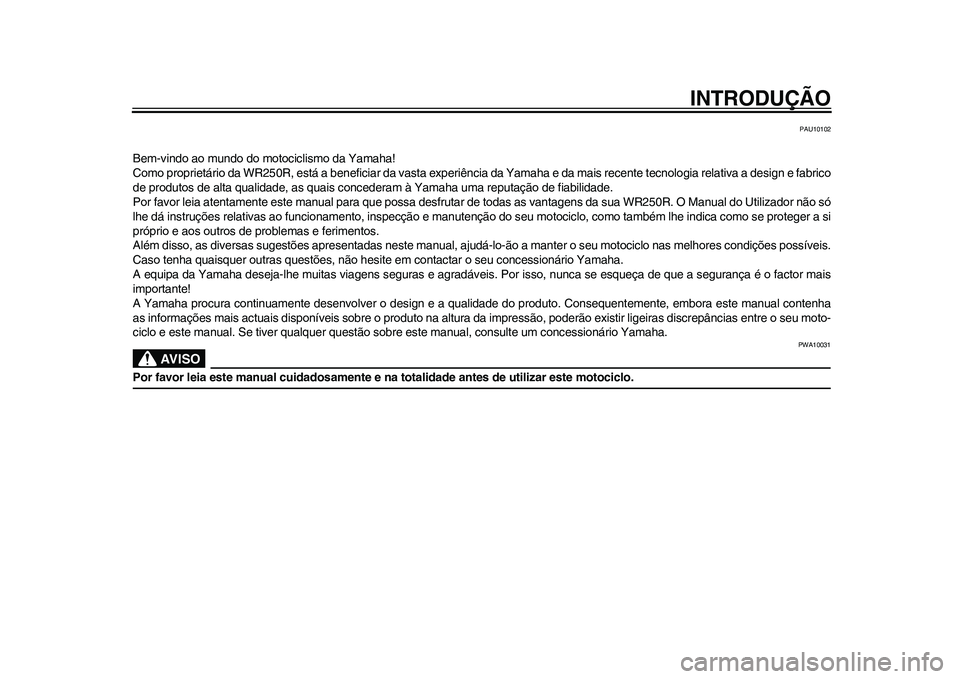 INTRODUÇÃO

PAU10102

Bem-vindo ao mundo do motociclismo da Yamaha!
Como proprietário da WR250R, está a beneficiar da vasta experiência da Yamaha e da mais recente tecnologia relativa a design e fabrico de produtos de alta qualidade, as quais concederam à Yamaha uma reputação de fiabilidade.
Por favor leia atentamente este manual para que possa desfrutar de todas as vantagens da sua WR250R. O Manual do Utilizador não só lhe dá instruções relativas ao funcionamento, inspecção e manutenção do seu motociclo, como também lhe indica como se proteger a si próprio e aos outros de problemas e ferimentos.
Além disso, as diversas sugestões apresentadas neste manual, ajudá-lo-ão a manter o seu motociclo nas melhores condições possíveis. Caso tenha quaisquer outras questões, não hesite em contactar o seu concessionário Yamaha.
A equipa da Yamaha deseja-lhe muitas viagens seguras e agradáveis. Por isso, nunca se esqueça de que a segurança é o factor mais importante!
A Yamaha procura continuamente desenvolver o design e a qualidade do produto. Consequentemente, embora este manual contenha as informações mais actuais disponíveis sobre o produto na altura da impressão, poderão existir ligeiras discrepâncias entre o seu motociclo e este manual. Se tiver qualquer questão sobre este manual, consulte um concessionário Yamaha.

PWA10031

AVISO

Por favor leia este manual cuidadosamente e na totalidade antes de utilizar este motociclo.

carmanualsonline.info